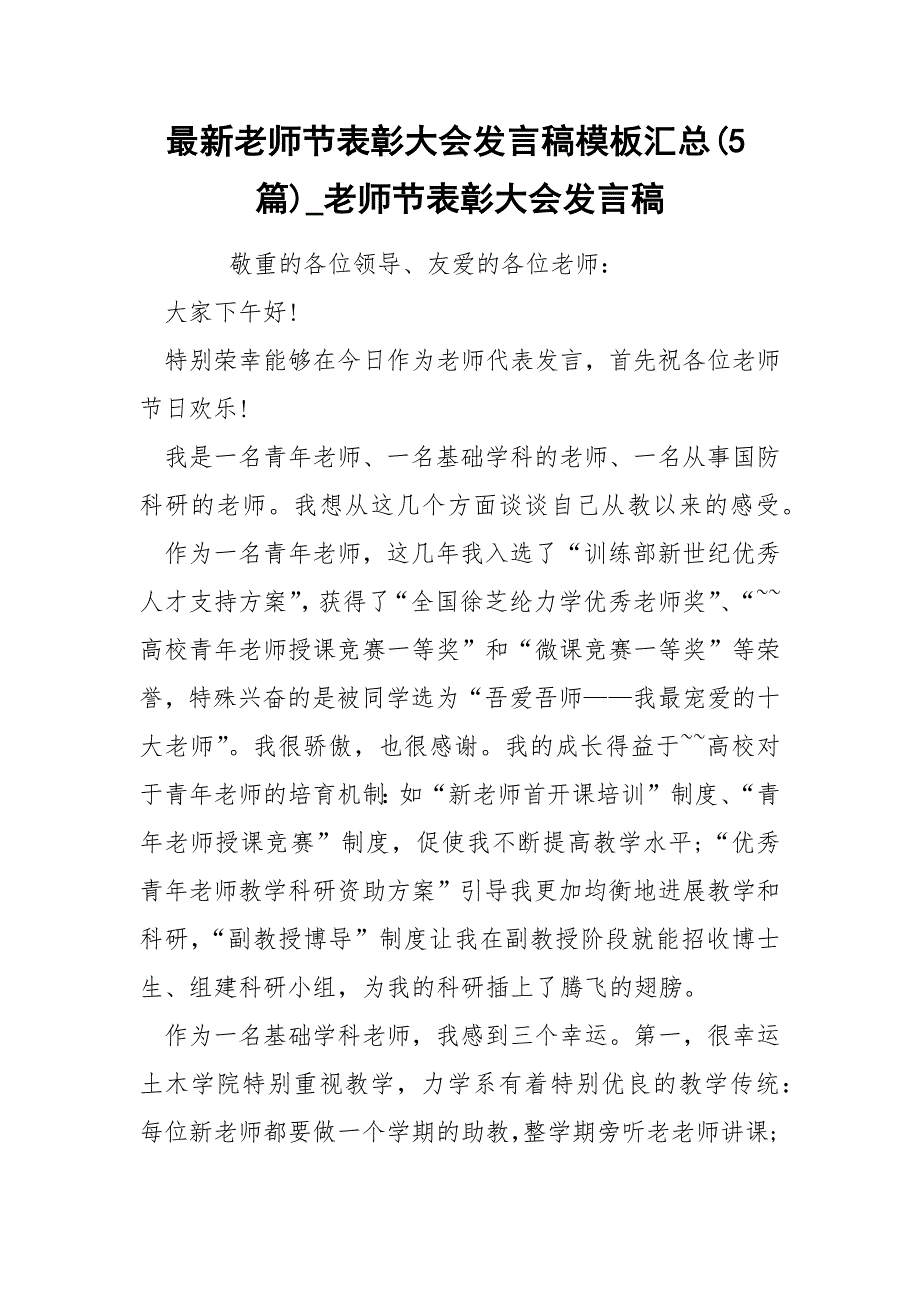 最新老师节表彰大会发言稿模板汇总(5篇)_老师节表彰大会发言稿

敬重的各位领导、友爱的各位老师：

大家下午好!

特别荣幸能够在今日作为老师代表发言，首先祝各位老师节日欢乐!

我是一名青年老师、一名基础学科的老师、一名从事国防科研的老师。我想从这几个方面谈谈自己从教以来的感受。

作为一名青年老师，这几年我入选了“训练部新世纪优秀人才支持方案”，获得了“全国徐芝纶力学优秀老师奖”、“~~高校青年老师授课竞赛一等奖”和“微课竞赛一等奖”等荣誉，特殊兴奋的是被同学选为“吾爱吾师——我最宠爱的十大老师”。我很骄傲，也很感谢。我的成长得益于~~高校对于青年老师的培育机制：如“新老师首开课培训”制度、“青年老师授课竞赛”制度，促使我不断提高教学水平；“优秀青年老师教学科研资助方案”引导我更加均衡地进展教学和科研，“副教授博导”制度让我在副教授阶段就能招收博士生、组建科研小组，为我的科研插上了腾飞的翅膀。

作为一名基础学科老师，我感到三个幸运。第一，很幸运土木学院特别重视教学，力学系有着特别优良的教学传统：每位新老师都要做一个学期的助教，整学期旁听老老师讲课；